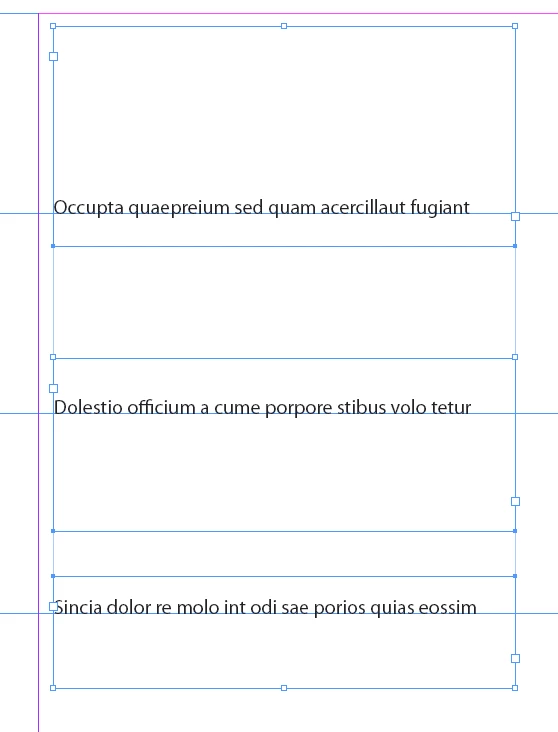 Occupta quaepreium sed quam acercillaut fugiant

Dolestio officium a cume porpore stibus volo tetur

Sincia dolor re molo int odi sae porios quias eossim